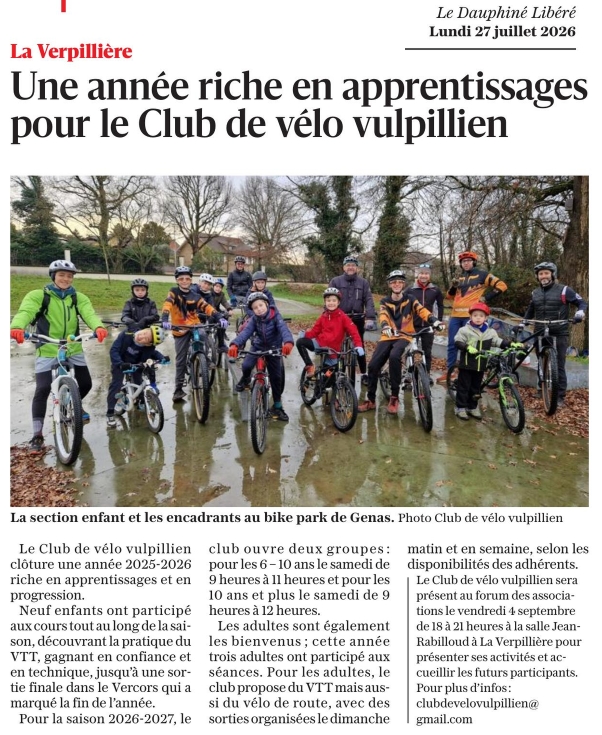 Le Dauphiné Libéré
Lundi 27 juillet 2026

La Verpillière

Une année riche en apprentissages pour le Club de vélo vulpillien

La section enfant et les encadrants au bike park de Genas. Photo Club de vélo vulpillien

Le Club de vélo vulpillien clôture une année 2025-2026 riche en apprentissages et en progression.

Neuf enfants ont participé aux cours tout au long de la saison, découvrant la pratique du VTT, gagnant en confiance et en technique, jusqu'à une sortie finale dans le Vercors qui a marqué la fin de l'année.

Pour la saison 2026-2027, le club ouvre deux groupes : pour les 6 – 10 ans le samedi de 9 heures à 11 heures et pour les 10 ans et plus le samedi de 9 heures à 12 heures.

Les adultes sont également les bienvenus ; cette année trois adultes ont participé aux séances. Pour les adultes, le club propose du VTT mais aussi du vélo de route, avec des sorties organisées le dimanche matin et en semaine, selon les disponibilités des adhérents.

Le Club de vélo vulpillien sera présent au forum des associations le vendredi 4 septembre de 18 à 21 heures à la salle Jean-Rabilloud à La Verpillière pour présenter ses activités et accueillir les futurs participants. Pour plus d'infos : clubdevelovulpillien@gmail.com